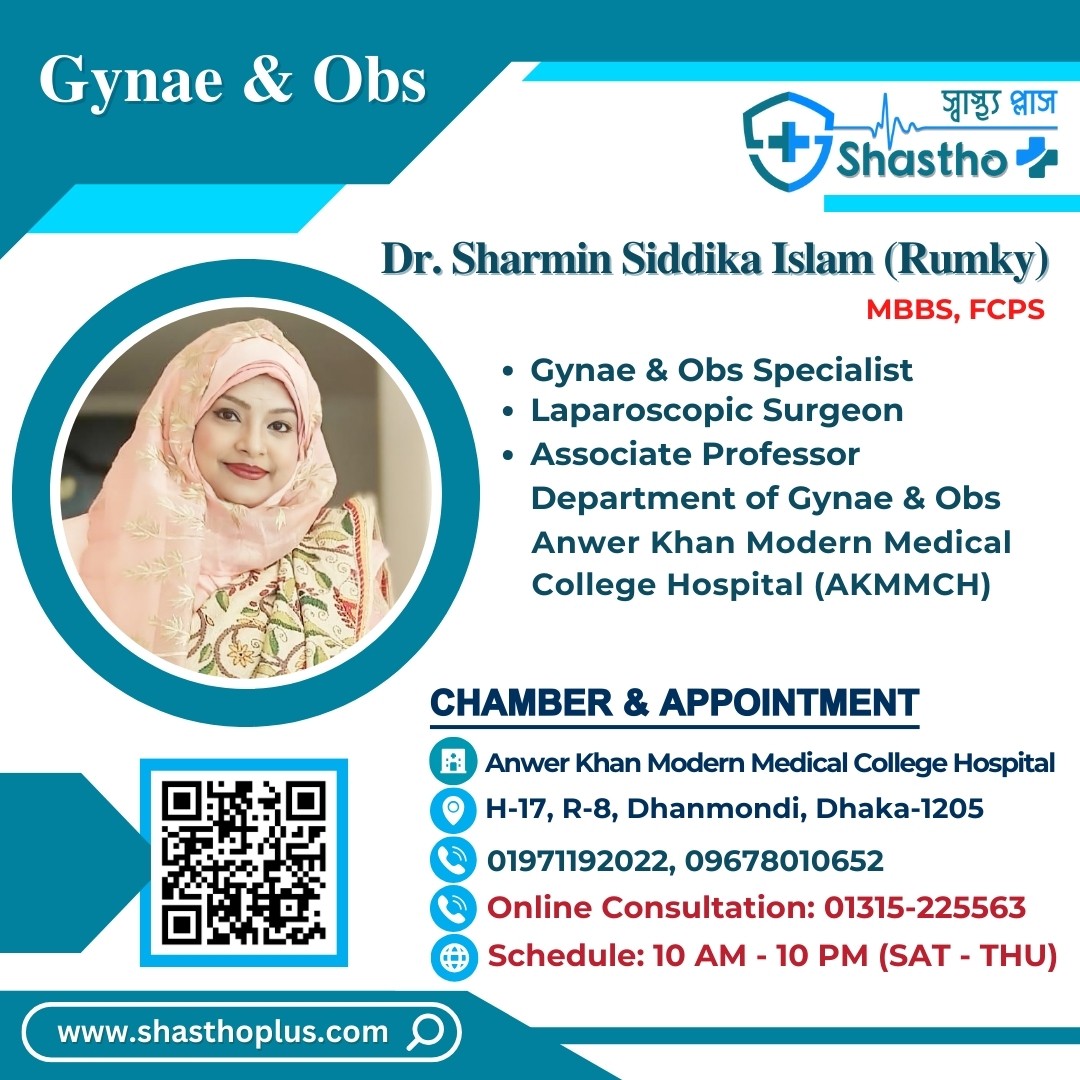 Gynae & Obs

স্বাস্থ্য প্লাস
Shastho

Dr. Sharmin Siddika Islam (Rumky)
MBBS, FCPS

• Gynae & Obs Specialist
• Laparoscopic Surgeon
• Associate Professor Department of Gynae & Obs Anwer Khan Modern Medical College Hospital (AKMMCH)

CHAMBER & APPOINTMENT

Anwer Khan Modern Medical College Hospital
H-17, R-8, Dhanmondi, Dhaka-1205
01971192022, 09678010652
Online Consultation: 01315-225563
Schedule: 10 AM - 10 PM (SAT - THU)

www.shasthoplus.com